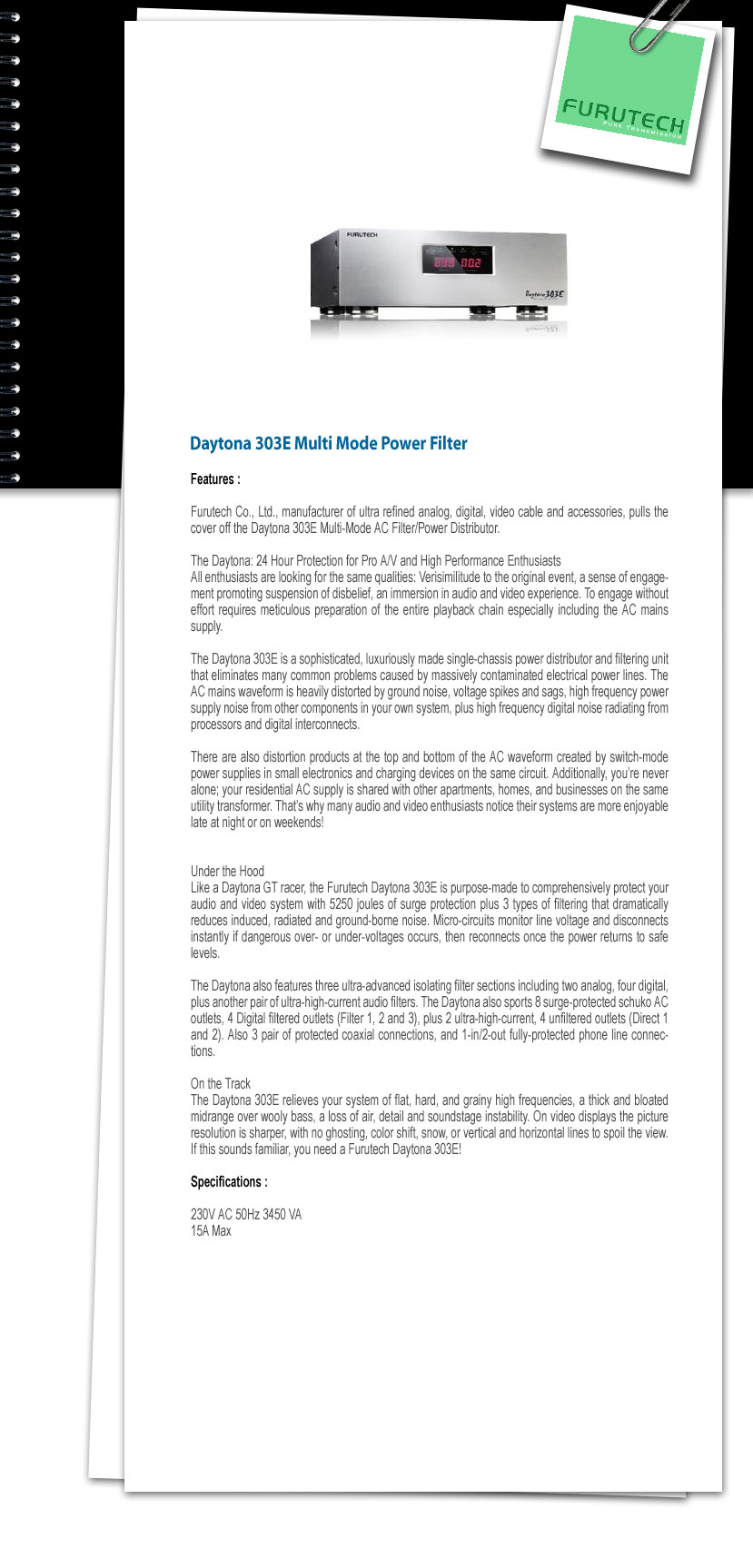 FURUTECH
PURE TRANSMISSION

FURUTECH

Daytona 303E

Daytona 303E Multi Mode Power Filter

Features :

Furutech Co., Ltd., manufacturer of ultra refined analog, digital, video cable and accessories, pulls the cover off the Daytona 303E Multi-Mode AC Filter/Power Distributor.

The Daytona: 24 Hour Protection for Pro A/V and High Performance Enthusiasts
All enthusiasts are looking for the same qualities: Verisimilitude to the original event, a sense of engagement promoting suspension of disbelief, an immersion in audio and video experience. To engage without effort requires meticulous preparation of the entire playback chain especially including the AC mains supply.

The Daytona 303E is a sophisticated, luxuriously made single-chassis power distributor and filtering unit that eliminates many common problems caused by massively contaminated electrical power lines. The AC mains waveform is heavily distorted by ground noise, voltage spikes and sags, high frequency power supply noise from other components in your own system, plus high frequency digital noise radiating from processors and digital interconnects.

There are also distortion products at the top and bottom of the AC waveform created by switch-mode power supplies in small electronics and charging devices on the same circuit. Additionally, you're never alone; your residential AC supply is shared with other apartments, homes, and businesses on the same utility transformer. That's why many audio and video enthusiasts notice their systems are more enjoyable late at night or on weekends!

Under the Hood
Like a Daytona GT racer, the Furutech Daytona 303E is purpose-made to comprehensively protect your audio and video system with 5250 joules of surge protection plus 3 types of filtering that dramatically reduces induced, radiated and ground-borne noise. Micro-circuits monitor line voltage and disconnects instantly if dangerous over- or under-voltages occurs, then reconnects once the power returns to safe levels.

The Daytona also features three ultra-advanced isolating filter sections including two analog, four digital, plus another pair of ultra-high-current audio filters. The Daytona also sports 8 surge-protected schuko AC outlets, 4 Digital filtered outlets (Filter 1, 2 and 3), plus 2 ultra-high-current, 4 unfiltered outlets (Direct 1 and 2). Also 3 pair of protected coaxial connections, and 1-in/2-out fully-protected phone line connections.

On the Track
The Daytona 303E relieves your system of flat, hard, and grainy high frequencies, a thick and bloated midrange over wooly bass, a loss of air, detail and soundstage instability. On video displays the picture resolution is sharper, with no ghosting, color shift, snow, or vertical and horizontal lines to spoil the view. If this sounds familiar, you need a Furutech Daytona 303E!

Specifications :

230V AC 50Hz 3450 VA
15A Max